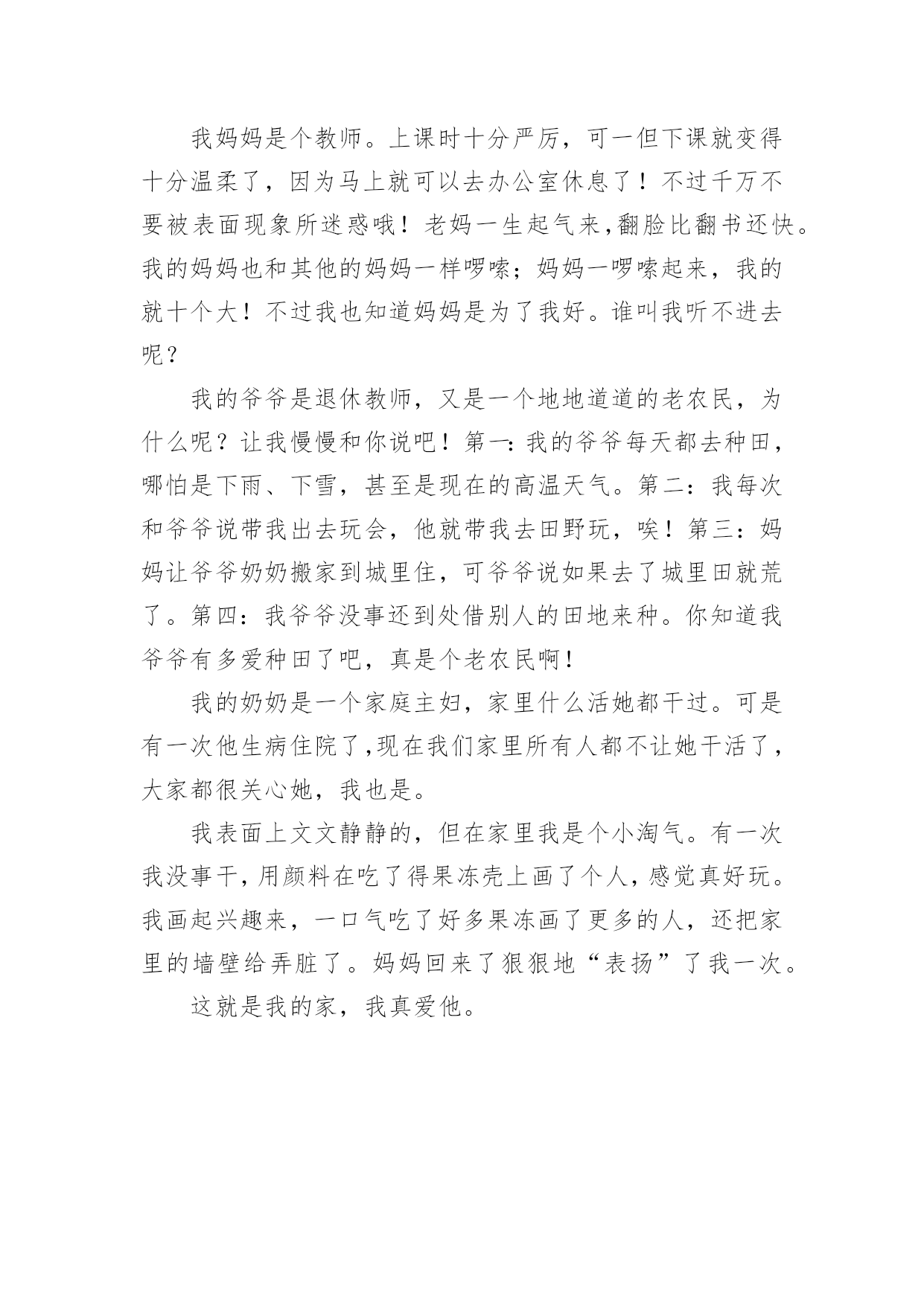 我妈妈是个教师。上课时十分严厉，可一但下课就变得十分温柔了，因为马上就可以去办公室休息了！不过千万不要被表面现象所迷惑哦！老妈一生起气来,翻脸比翻书还快。我的妈妈也和其他的妈妈一样啰嗦；妈妈一啰嗦起来，我的就十个大！不过我也知道妈妈是为了我好。谁叫我听不进去呢？

我的爷爷是退休教师，又是一个地地道道的老农民，为什么呢？让我慢慢和你说吧！第一:我的爷爷每天都去种田，哪怕是下雨、下雪，甚至是现在的高温天气。第二：我每次和爷爷说带我出去玩会，他就带我去田野玩，唉！第三：妈妈让爷爷奶奶搬家到城里住，可爷爷说如果去了城里田就荒了。第四：我爷爷没事还到处借别人的田地来种。你知道我爷爷有多爱种田了吧，真是个老农民啊！

我的奶奶是一个家庭主妇，家里什么活她都干过。可是有一次他生病住院了,现在我们家里所有人都不让她干活了，大家都很关心她，我也是。

我表面上文文静静的，但在家里我是个小淘气。有一次我没事干,用颜料在吃了得果冻壳上画了个人，感觉真好玩。我画起兴趣来，一口气吃了好多果冻画了更多的人，还把家里的墙壁给弄脏了。妈妈回来了狠狠地“表扬”了我一次。

这就是我的家，我真爱他。